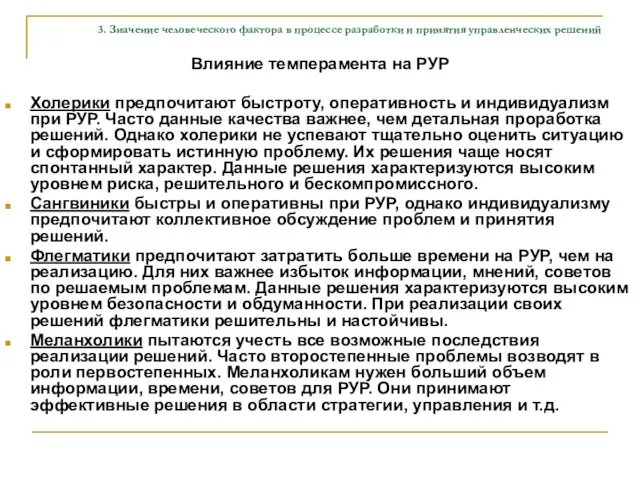 3. Значение человеческого фактора в процессе разработки и принятия управленческих решений

Влияние темперамента на РУР

Холерики предпочитают быстроту, оперативность и индивидуализм при РУР. Часто данные качества важнее, чем детальная проработка решений. Однако холерики не успевают тщательно оценить ситуацию и сформировать истинную проблему. Их решения чаще носят спонтанный характер. Данные решения характеризуются высоким уровнем риска, решительного и бескомпромиссного.

Сангвиники быстры и оперативны при РУР, однако индивидуализму предпочитают коллективное обсуждение проблем и принятия решений.

Флегматики предпочитают затратить больше времени на РУР, чем на реализацию. Для них важнее избыток информации, мнений, советов по решаемым проблемам. Данные решения характеризуются высоким уровнем безопасности и обдуманности. При реализации своих решений флегматики решительны и настойчивы.

Меланхолики пытаются учесть все возможные последствия реализации решений. Часто второстепенные проблемы возводят в роли первостепенных. Меланхоликам нужен больший объем информации, времени, советов для РУР. Они принимают эффективные решения в области стратегии, управления и т.д.